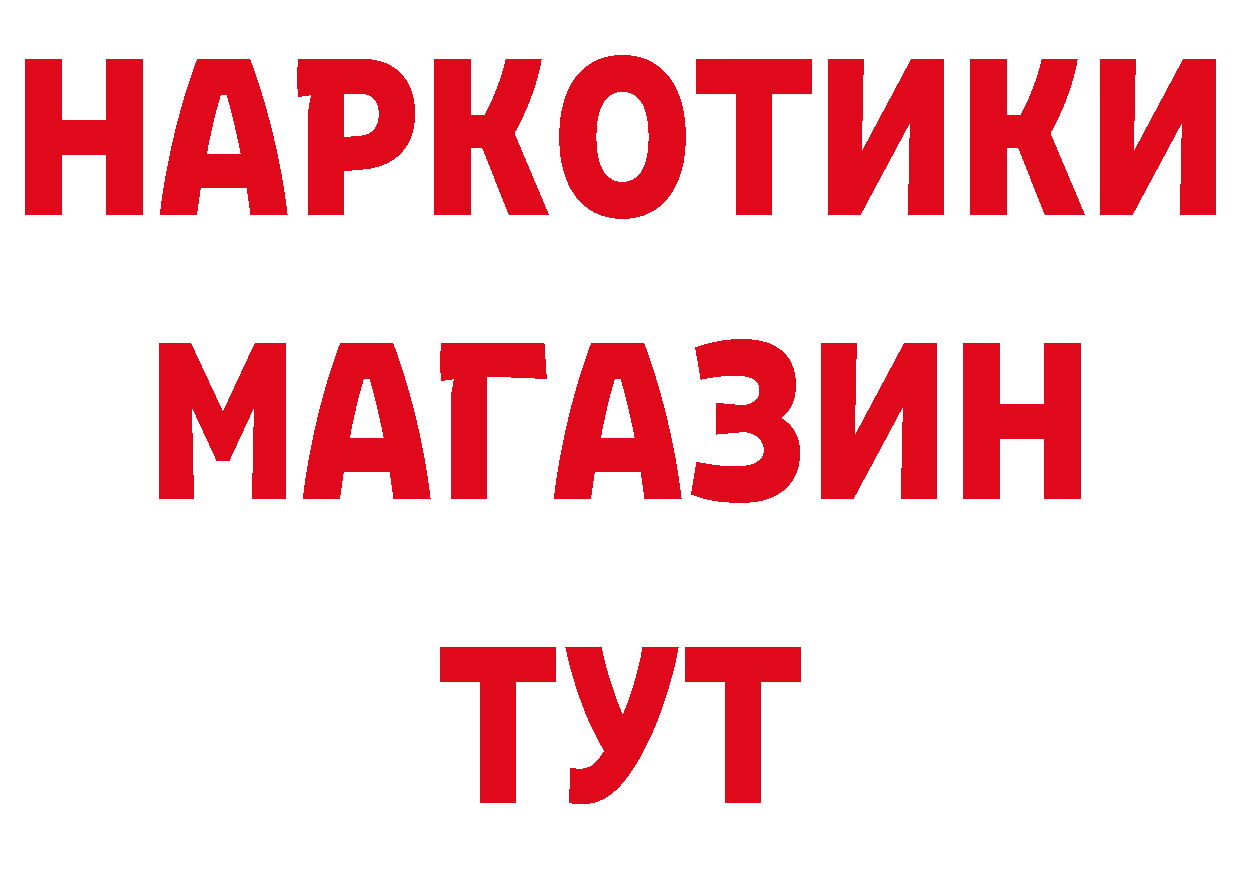 НАРКОТИКИ
МАГАЗИН
ТУТ